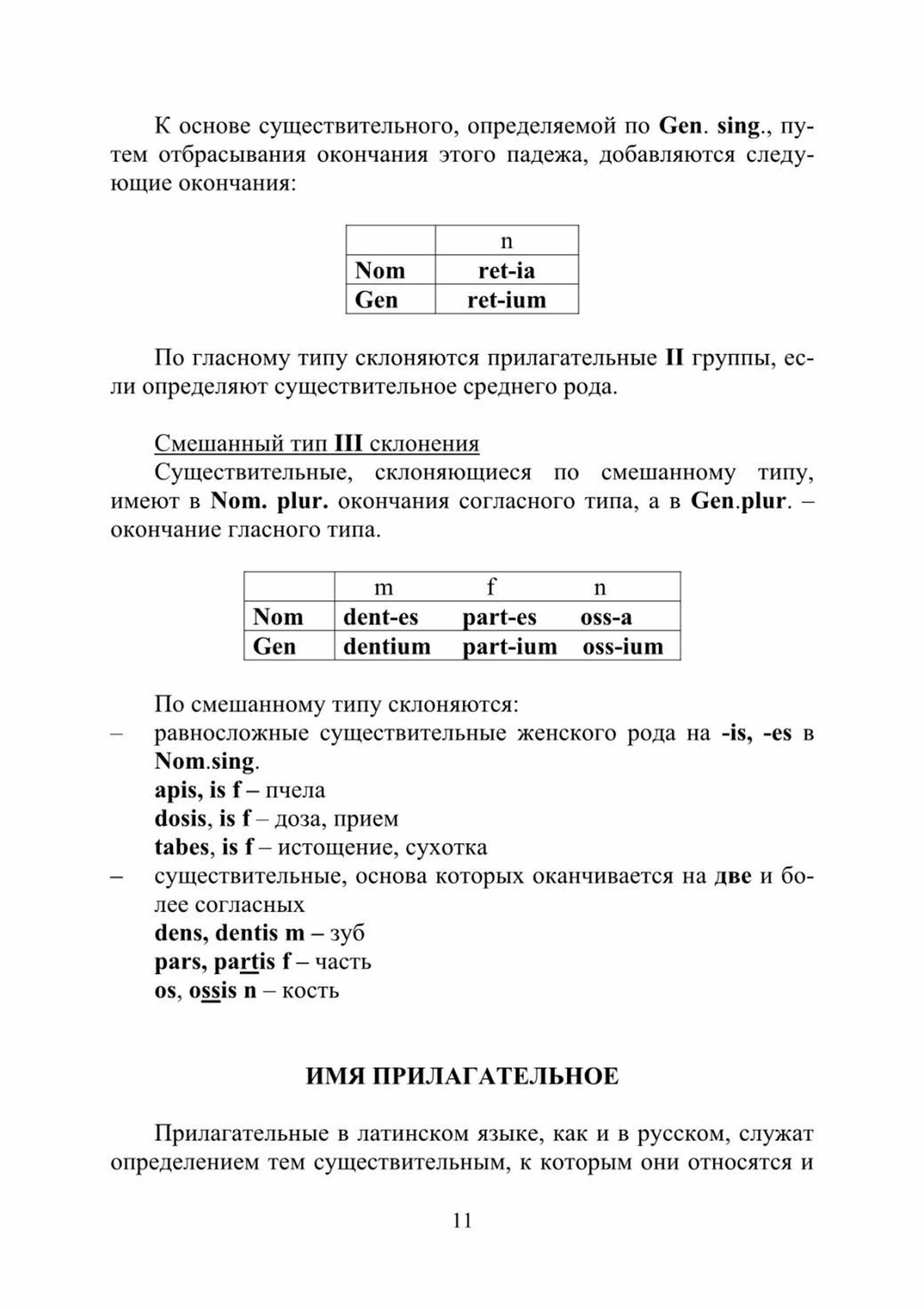 К основе существительного, определяемой по Gen. sing., путем отбрасывания окончания этого падежа, добавляются следующие окончания:

| | n |
|---|---|
| Nom | ret-ia |
| Gen | ret-ium |

По гласному типу склоняются прилагательные II группы, если определяют существительное среднего рода.

Смешанный тип III склонения

Существительные, склоняющиеся по смешанному типу, имеют в Nom. plur. окончания согласного типа, а в Gen.plur. – окончание гласного типа.

| | m | f | n |
|---|---|---|---|
| Nom | dent-es | part-es | oss-a |
| Gen | dentium | part-ium | oss-ium |

По смешанному типу склоняются:

– равносложные существительные женского рода на -is, -es в Nom.sing.
apis, is f – пчела
dosis, is f – доза, прием
tabes, is f – истощение, сухотка

– существительные, основа которых оканчивается на две и более согласных
dens, dentis m – зуб
pars, partis f – часть
os, ossis n – кость

ИМЯ ПРИЛАГАТЕЛЬНОЕ

Прилагательные в латинском языке, как и в русском, служат определением тем существительным, к которым они относятся и

11